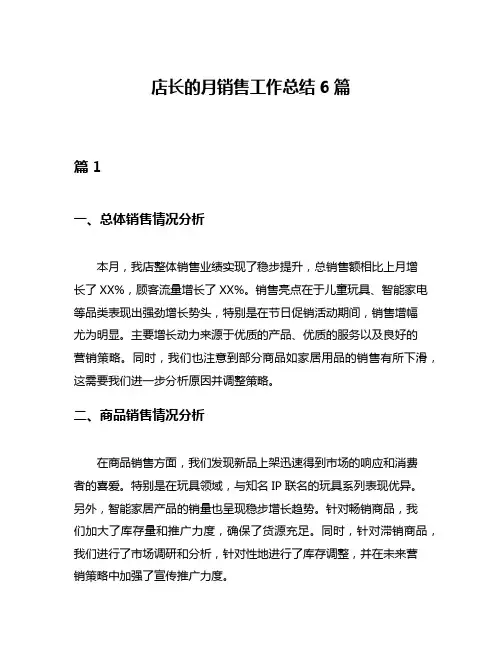 店长的月销售工作总结 6 篇

篇 1

一、总体销售情况分析

本月，我店整体销售业绩实现了稳步提升，总销售额相比上月增长了 XX%，顾客流量增长了 XX%。销售亮点在于儿童玩具、智能家电等品类表现出强劲增长势头，特别是在节日促销活动期间，销售增幅尤为明显。主要增长动力来源于优质的产品、优质的服务以及良好的营销策略。同时，我们也注意到部分商品如家居用品的销售有所下滑，这需要我们进一步分析原因并调整策略。

二、商品销售情况分析

在商品销售方面，我们发现新品上架迅速得到市场的响应和消费者的喜爱。特别是在玩具领域，与知名 IP 联名的玩具系列表现优异。另外，智能家居产品的销量也呈现稳步增长趋势。针对畅销商品，我们加大了库存量和推广力度，确保了货源充足。同时，针对滞销商品，我们进行了市场调研和分析，针对性地进行了库存调整，并在未来营销策略中加强了宣传推广力度。